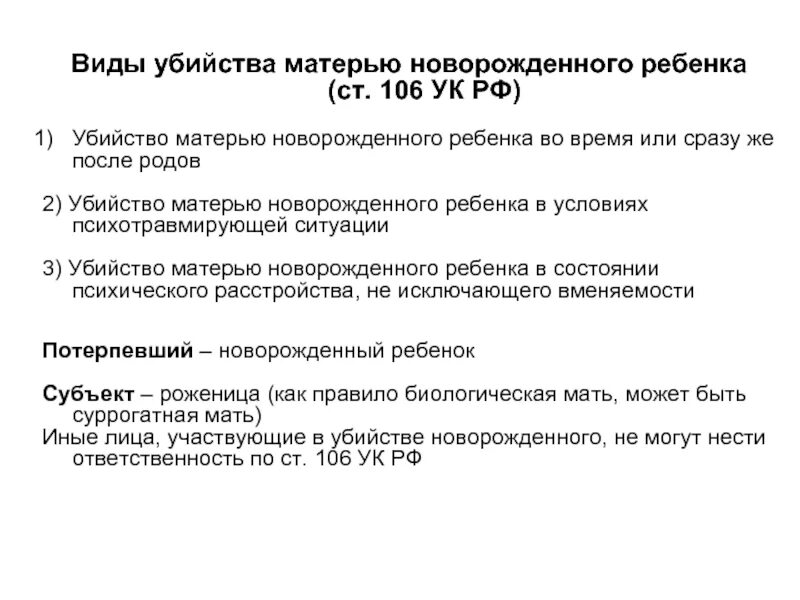 Виды убийства матерью новорожденного ребенка (ст. 106 УК РФ)

1) Убийство матерью новорожденного ребенка во время или сразу же после родов

2) Убийство матерью новорожденного ребенка в условиях психотравмирующей ситуации

3) Убийство матерью новорожденного ребенка в состоянии психического расстройства, не исключающего вменяемости

Потерпевший – новорожденный ребенок

Субъект – роженица (как правило биологическая мать, может быть суррогатная мать)

Иные лица, участвующие в убийстве новорожденного, не могут нести ответственность по ст. 106 УК РФ